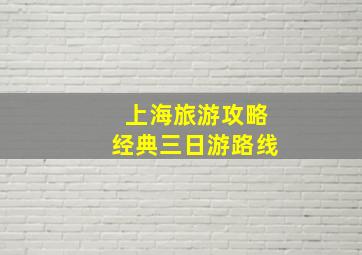 上海旅游攻略
经典三日游路线